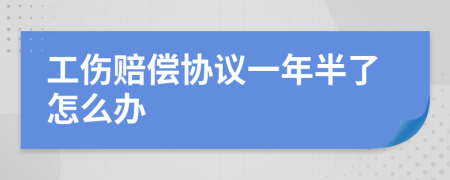 工伤赔偿协议一年半了怎么办